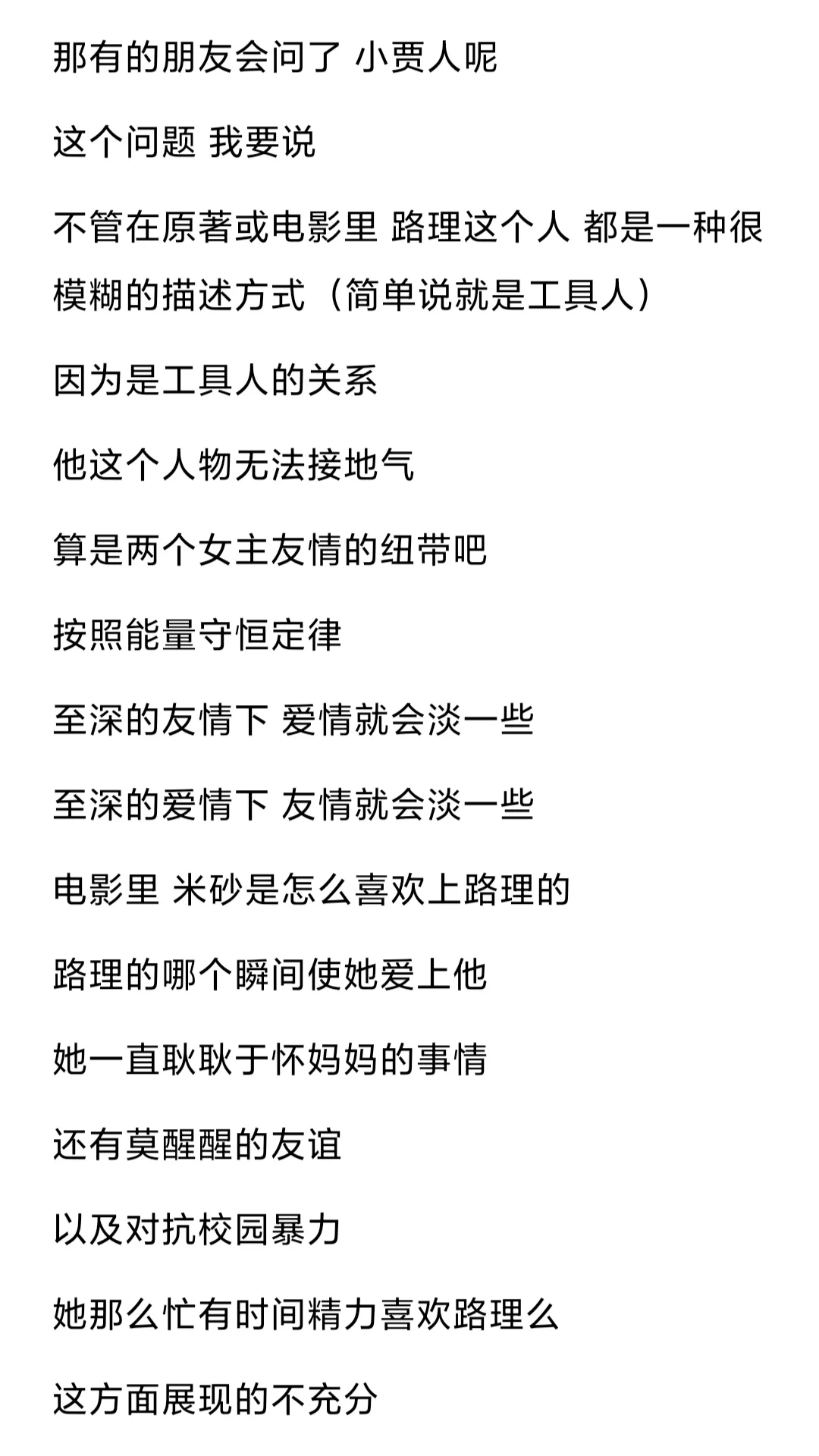 那有的朋友会问了 小贾人呢

这个问题 我要说

不管在原著或电影里 路理这个人 都是一种很模糊的描述方式（简单说就是工具人）

因为是工具人的关系

他这个人物无法接地气

算是两个女主友情的纽带吧

按照能量守恒定律

至深的友情下 爱情就会淡一些

至深的爱情下 友情就会淡一些

电影里 米砂是怎么喜欢上路理的

路理的哪个瞬间使她爱上他

她一直耿耿于怀妈妈的事情

还有莫醒醒的友谊

以及对抗校园暴力

她那么忙有时间精力喜欢路理么

这方面展现的不充分